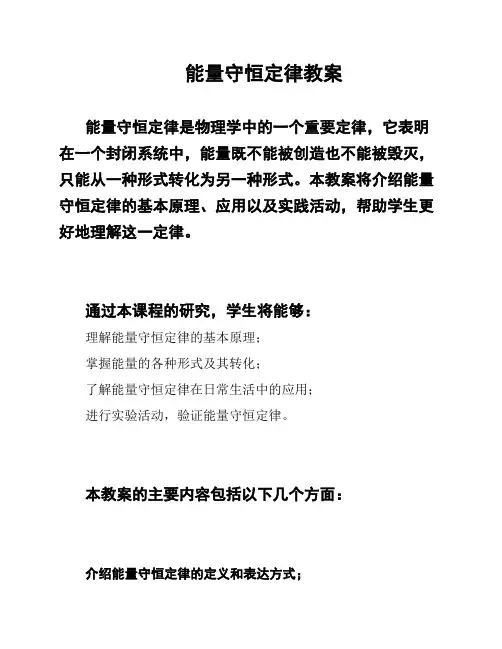 能量守恒定律教案

能量守恒定律是物理学中的一个重要定律，它表明在一个封闭系统中，能量既不能被创造也不能被毁灭，只能从一种形式转化为另一种形式。本教案将介绍能量守恒定律的基本原理、应用以及实践活动，帮助学生更好地理解这一定律。

通过本课程的研究，学生将能够：

理解能量守恒定律的基本原理；

掌握能量的各种形式及其转化；

了解能量守恒定律在日常生活中的应用；

进行实验活动，验证能量守恒定律。

本教案的主要内容包括以下几个方面：

介绍能量守恒定律的定义和表达方式；